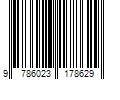 9 786023 178629